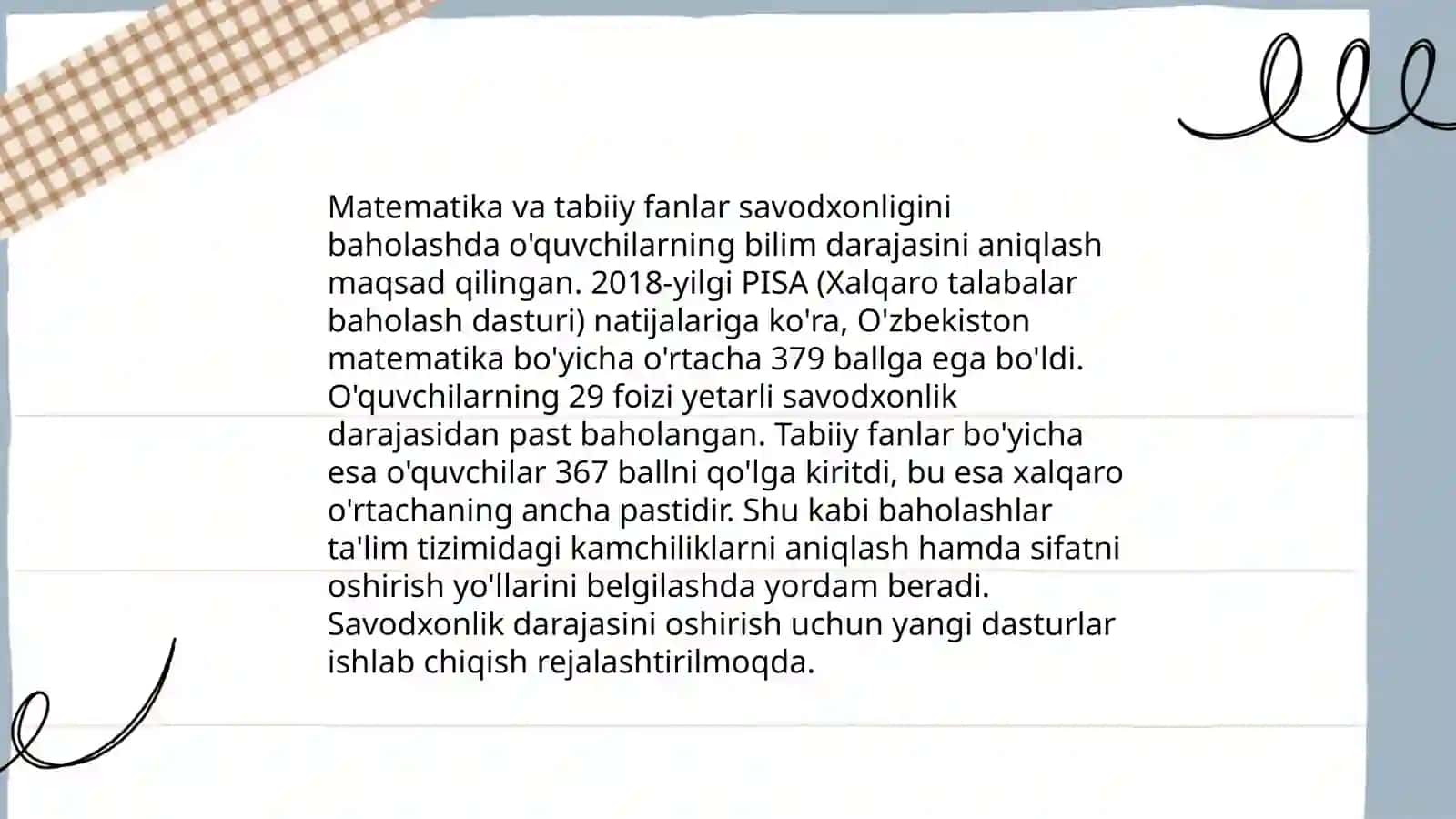 Matematika va tabiiy fanlar savodxonligini baholashda o'quvchilarning bilim darajasini aniqlash maqsad qilingan. 2018-yilgi PISA (Xalqaro talabalar baholash dasturi) natijalariga ko'ra, O'zbekiston matematika bo'yicha o'rtacha 379 ballga ega bo'ldi. O'quvchilarning 29 foizi yetarli savodxonlik darajasidan past baholangan. Tabiiy fanlar bo'yicha esa o'quvchilar 367 ballni qo'lga kiritdi, bu esa xalqaro o'rtachaning ancha pastidir. Shu kabi baholashlar ta'lim tizimidagi kamchiliklarni aniqlash hamda sifatni oshirish yo'llarini belgilashda yordam beradi. Savodxonlik darajasini oshirish uchun yangi dasturlar ishlab chiqish rejalashtirilmoqda.